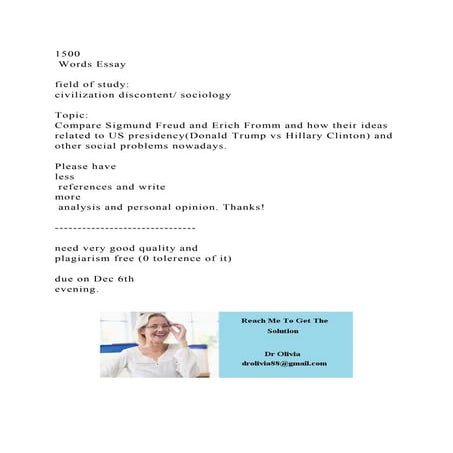 1500
Words Essay

field of study:
civilization discontent/ sociology

Topic:
Compare Sigmund Freud and Erich Fromm and how their ideas related to US presidency(Donald Trump vs Hillary Clinton) and other social problems nowadays.

Please have
less
references and write
more
analysis and personal opinion. Thanks!

------------------------------

need very good quality and
plagiarism free (0 tolerence of it)

due on Dec 6th
evening.

Reach Me To Get The Solution

Dr Olivia
drolivia88@gmail.com